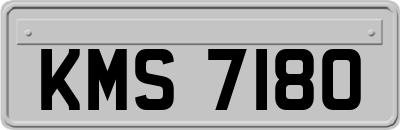 KMS 7180